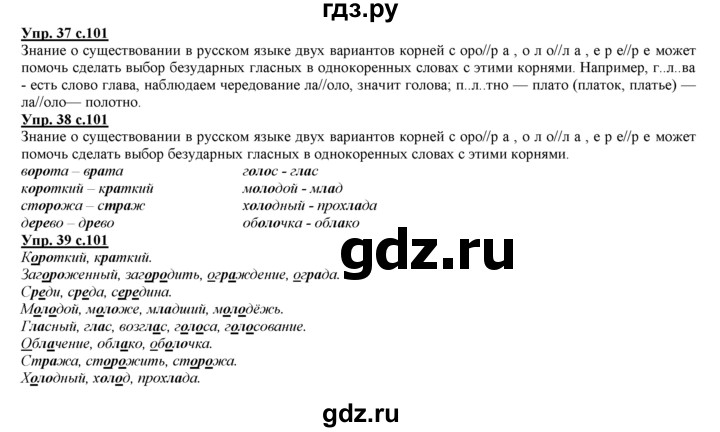 гдз.ру

Упр. 37 с.101
Знание о существовании в русском языке двух вариантов корней с оро//р а , о л о//л а , е р е//р е может помочь сделать выбор безударных гласных в однокоренных словах с этими корнями. Например, г..л..ва - есть слово глава, наблюдаем чередование ла//оло, значит голова; п..л..тно — плато (платок, платье) — ла//оло— полотно.

Упр. 38 с.101
Знание о существовании в русском языке двух вариантов корней с оро//р а , о л о//л а , е р е//р е может помочь сделать выбор безударных гласных в однокоренных словах с этими корнями.

ворота – врата
короткий – краткий
сторожа – страж
дерево – древо

голос - глас
молодой - млад
холодный - прохлада
оболочка - облако

Упр. 39 с.101
Короткий, краткий.
Загороженный, загородить, ограждение, ограда.
Среди, среда, середина.
Молодой, моложе, младший, молодёжь.
Гласный, глас, возглас, голоса, голосование.
Облачение, облако, оболочка.
Стража, сторожить, сторожа.
Холодный, холод, прохлада.

gdz.ru

gdz.ru